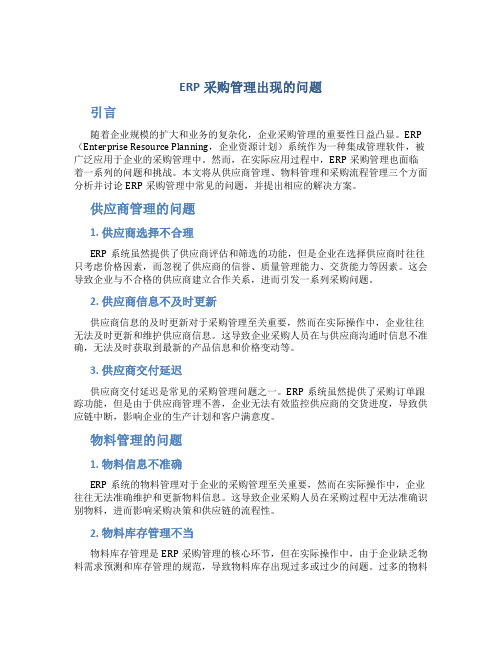 ERP 采购管理出现的问题

引言

随着企业规模的扩大和业务的复杂化，企业采购管理的重要性日益凸显。ERP（Enterprise Resource Planning，企业资源计划）系统作为一种集成管理软件，被广泛应用于企业的采购管理中。然而，在实际应用过程中，ERP 采购管理也面临着一系列的问题和挑战。本文将从供应商管理、物料管理和采购流程管理三个方面分析并讨论 ERP 采购管理中常见的问题，并提出相应的解决方案。

供应商管理的问题

1. 供应商选择不合理

ERP 系统虽然提供了供应商评估和筛选的功能，但是企业在选择供应商时往往只考虑价格因素，而忽视了供应商的信誉、质量管理能力、交货能力等因素。这会导致企业与不合格的供应商建立合作关系，进而引发一系列采购问题。

2. 供应商信息不及时更新

供应商信息的及时更新对于采购管理至关重要，然而在实际操作中，企业往往无法及时更新和维护供应商信息。这导致企业采购人员在与供应商沟通时信息不准确，无法及时获取到最新的产品信息和价格变动等。

3. 供应商交付延迟

供应商交付延迟是常见的采购管理问题之一。ERP 系统虽然提供了采购订单跟踪功能，但是由于供应商管理不善，企业无法有效监控供应商的交货进度，导致供应链中断，影响企业的生产计划和客户满意度。

物料管理的问题

1. 物料信息不准确

ERP 系统的物料管理对于企业的采购管理至关重要，然而在实际操作中，企业往往无法准确维护和更新物料信息。这导致企业采购人员在采购过程中无法准确识别物料，进而影响采购决策和供应链的流程性。

2. 物料库存管理不当

物料库存管理是 ERP 采购管理的核心环节，但在实际操作中，由于企业缺乏物料需求预测和库存管理的规范，导致物料库存出现过多或过少的问题。过多的物料